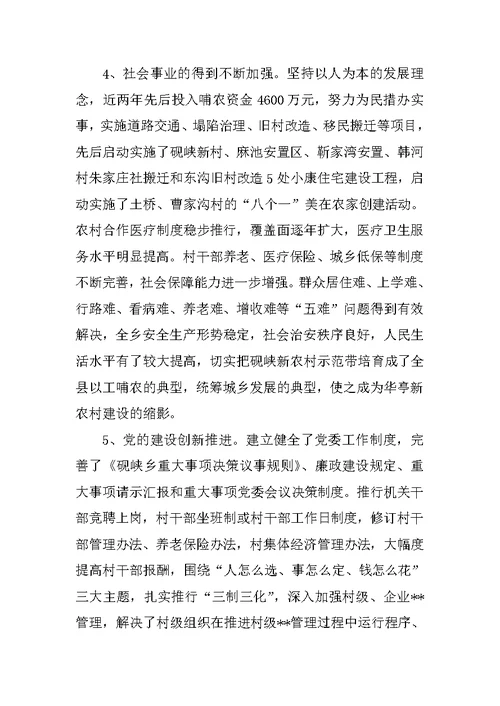 4、社会事业的得到不断加强。坚持以人为本的发展理念，近两年先后投入哺农资金 4600 万元，努力为民措办实事，实施道路交通、塌陷治理、旧村改造、移民搬迁等项目，先后启动实施了砚峡新村、麻池安置区、靳家湾安置、韩河村朱家庄社搬迁和东沟旧村改造 5 处小康住宅建设工程，启动实施了土桥、曹家沟村的“八个一”美在农家创建活动。农村合作医疗制度稳步推行，覆盖面逐年扩大，医疗卫生服务水平明显提高。村干部养老、医疗保险、城乡低保等制度不断完善，社会保障能力进一步增强。群众居住难、上学难、行路难、看病难、养老难、增收难等“五难”问题得到有效解决，全乡安全生产形势稳定，社会治安秩序良好，人民生活水平有了较大提高，切实把砚峡新农村示范带培育成了全县以工哺农的典型，统筹城乡发展的典型，使之成为华亭新农村建设的缩影。

5、党的建设创新推进。建立健全了党委工作制度，完善了《砚峡乡重大事项决策议事规则》、廉政建设规定、重大事项请示汇报和重大事项党委会议决策制度。推行机关干部竞聘上岗，村干部坐班制或村干部工作日制度，修订村干部管理办法、养老保险办法，村集体经济管理办法，大幅度提高村干部报酬，围绕“人怎么选、事怎么定、钱怎么花”三大主题，扎实推行“三制三化”，深入加强村级、企业**管理，解决了村级组织在推进村级**管理过程中运行程序、